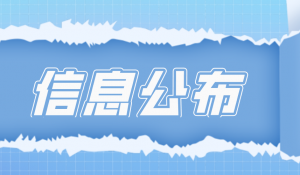 信息公布